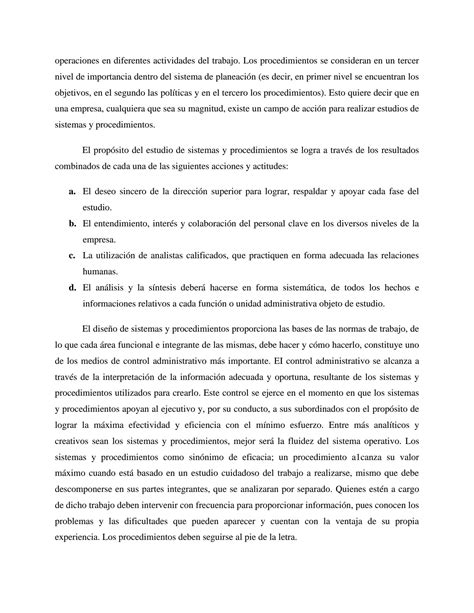 operaciones en diferentes actividades del trabajo. Los procedimientos se consideran en un tercer nivel de importancia dentro del sistema de planeación (es decir, en primer nivel se encuentran los objetivos, en el segundo las políticas y en el tercero los procedimientos). Esto quiere decir que en una empresa, cualquiera que sea su magnitud, existe un campo de acción para realizar estudios de sistemas y procedimientos.

El propósito del estudio de sistemas y procedimientos se logra a través de los resultados combinados de cada una de las siguientes acciones y actitudes:

a. El deseo sincero de la dirección superior para lograr, respaldar y apoyar cada fase del estudio.
b. El entendimiento, interés y colaboración del personal clave en los diversos niveles de la empresa.
c. La utilización de analistas calificados, que practiquen en forma adecuada las relaciones humanas.
d. El análisis y la síntesis deberá hacerse en forma sistemática, de todos los hechos e informaciones relativos a cada función o unidad administrativa objeto de estudio.

El diseño de sistemas y procedimientos proporciona las bases de las normas de trabajo, de lo que cada área funcional e integrante de las mismas, debe hacer y cómo hacerlo, constituye uno de los medios de control administrativo más importante. El control administrativo se alcanza a través de la interpretación de la información adecuada y oportuna, resultante de los sistemas y procedimientos utilizados para crearlo. Este control se ejerce en el momento en que los sistemas y procedimientos apoyan al ejecutivo y, por su conducto, a sus subordinados con el propósito de lograr la máxima efectividad y eficiencia con el mínimo esfuerzo. Entre más analíticos y creativos sean los sistemas y procedimientos, mejor será la fluidez del sistema operativo. Los sistemas y procedimientos como sinónimo de eficacia; un procedimiento a1canza su valor máximo cuando está basado en un estudio cuidadoso del trabajo a realizarse, mismo que debe descomponerse en sus partes integrantes, que se analizaran por separado. Quienes estén a cargo de dicho trabajo deben intervenir con frecuencia para proporcionar información, pues conocen los problemas y las dificultades que pueden aparecer y cuentan con la ventaja de su propia experiencia. Los procedimientos deben seguirse al pie de la letra.